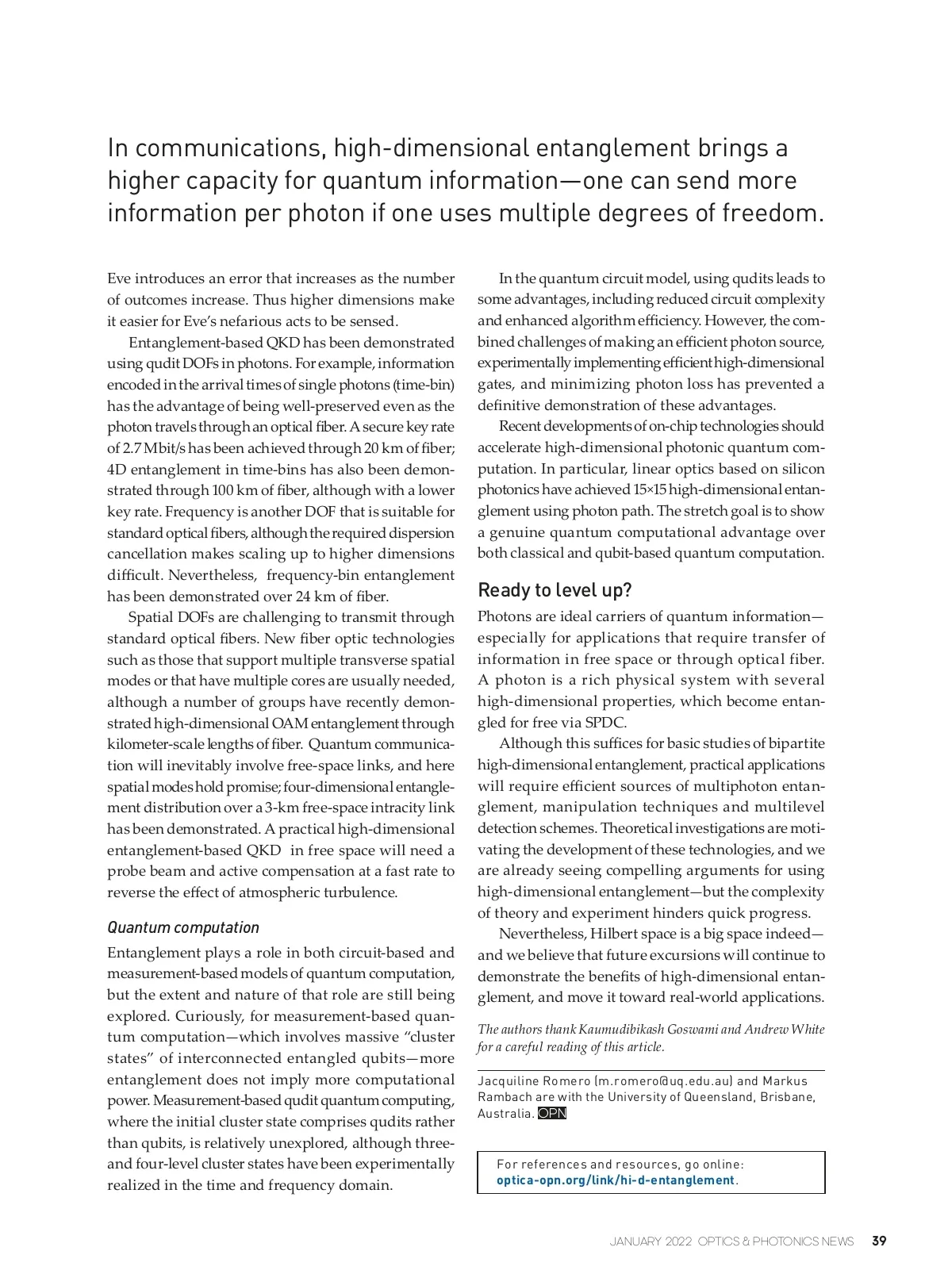 In communications, high-dimensional entanglement brings a higher capacity for quantum information—one can send more information per photon if one uses multiple degrees of freedom.

Eve introduces an error that increases as the number of outcomes increase. Thus higher dimensions make it easier for Eve's nefarious acts to be sensed.

Entanglement-based QKD has been demonstrated using qudit DOFs in photons. For example, information encoded in the arrival times of single photons (time-bin) has the advantage of being well-preserved even as the photon travels through an optical fiber. A secure key rate of 2.7 Mbit/s has been achieved through 20 km of fiber; 4D entanglement in time-bins has also been demonstrated through 100 km of fiber, although with a lower key rate. Frequency is another DOF that is suitable for standard optical fibers, although the required dispersion cancellation makes scaling up to higher dimensions difficult. Nevertheless, frequency-bin entanglement has been demonstrated over 24 km of fiber.

Spatial DOFs are challenging to transmit through standard optical fibers. New fiber optic technologies such as those that support multiple transverse spatial modes or that have multiple cores are usually needed, although a number of groups have recently demonstrated high-dimensional OAM entanglement through kilometer-scale lengths of fiber. Quantum communication will inevitably involve free-space links, and here spatial modes hold promise; four-dimensional entanglement distribution over a 3-km free-space intracity link has been demonstrated. A practical high-dimensional entanglement-based QKD in free space will need a probe beam and active compensation at a fast rate to reverse the effect of atmospheric turbulence.

Quantum computation

Entanglement plays a role in both circuit-based and measurement-based models of quantum computation, but the extent and nature of that role are still being explored. Curiously, for measurement-based quantum computation—which involves massive "cluster states" of interconnected entangled qubits—more entanglement does not imply more computational power. Measurement-based qudit quantum computing, where the initial cluster state comprises qudits rather than qubits, is relatively unexplored, although three- and four-level cluster states have been experimentally realized in the time and frequency domain.

In the quantum circuit model, using qudits leads to some advantages, including reduced circuit complexity and enhanced algorithm efficiency. However, the combined challenges of making an efficient photon source, experimentally implementing efficient high-dimensional gates, and minimizing photon loss has prevented a definitive demonstration of these advantages.

Recent developments of on-chip technologies should accelerate high-dimensional photonic quantum computation. In particular, linear optics based on silicon photonics have achieved 15×15 high-dimensional entanglement using photon path. The stretch goal is to show a genuine quantum computational advantage over both classical and qubit-based quantum computation.

Ready to level up?

Photons are ideal carriers of quantum information—especially for applications that require transfer of information in free space or through optical fiber. A photon is a rich physical system with several high-dimensional properties, which become entangled for free via SPDC.

Although this suffices for basic studies of bipartite high-dimensional entanglement, practical applications will require efficient sources of multiphoton entanglement, manipulation techniques and multilevel detection schemes. Theoretical investigations are motivating the development of these technologies, and we are already seeing compelling arguments for using high-dimensional entanglement—but the complexity of theory and experiment hinders quick progress.

Nevertheless, Hilbert space is a big space indeed—and we believe that future excursions will continue to demonstrate the benefits of high-dimensional entanglement, and move it toward real-world applications.

The authors thank Kaumudibikash Goswami and Andrew White for a careful reading of this article.

Jacquiline Romero (m.romero@uq.edu.au) and Markus Rambach are with the University of Queensland, Brisbane, Australia. OPN

For references and resources, go online: optica-opn.org/link/hi-d-entanglement.

JANUARY 2022 OPTICS & PHOTONICS NEWS 39